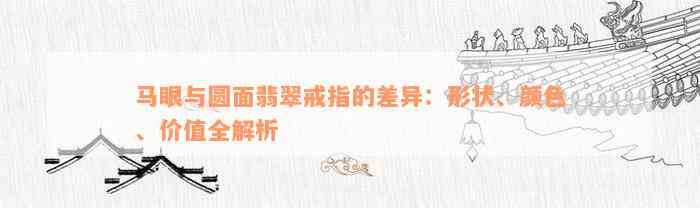 马眼与圆面翡翠戒指的差异：形状、颜色、价值全解析